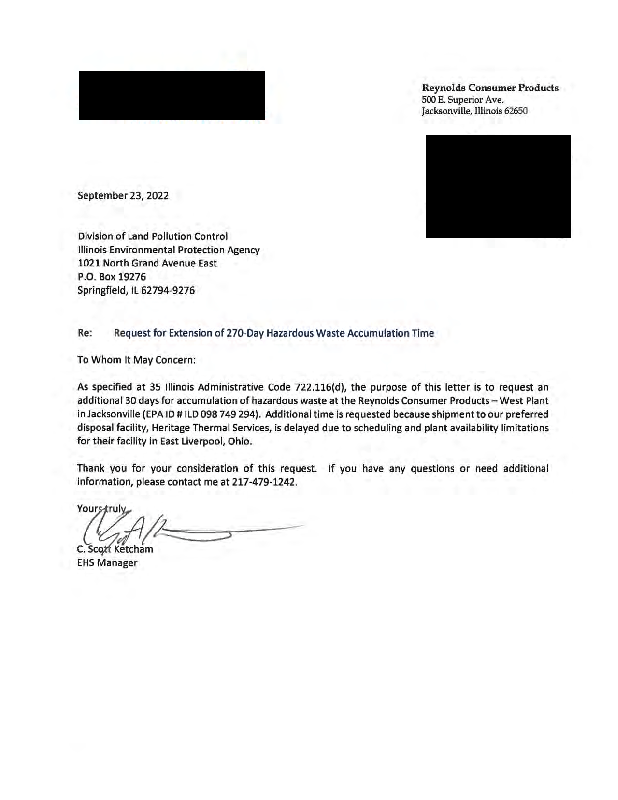 Reynolds Consumer Products
500 E. Superior Ave.
Jacksonville, Illinois 62650

September 23, 2022

Division of Land Pollution Control
Illinois Environmental Protection Agency
1021 North Grand Avenue East
P.O. Box 19276
Springfield, IL 62794-9276

Re: Request for Extension of 270-Day Hazardous Waste Accumulation Time

To Whom It May Concern:

As specified at 35 Illinois Administrative Code 722.116(d), the purpose of this letter is to request an additional 30 days for accumulation of hazardous waste at the Reynolds Consumer Products – West Plant in Jacksonville (EPA ID # ILD 098 749 294). Additional time is requested because shipment to our preferred disposal facility, Heritage Thermal Services, is delayed due to scheduling and plant availability limitations for their facility in East Liverpool, Ohio.

Thank you for your consideration of this request. If you have any questions or need additional information, please contact me at 217-479-1242.

Yours truly,

C. Scott Ketcham
EHS Manager